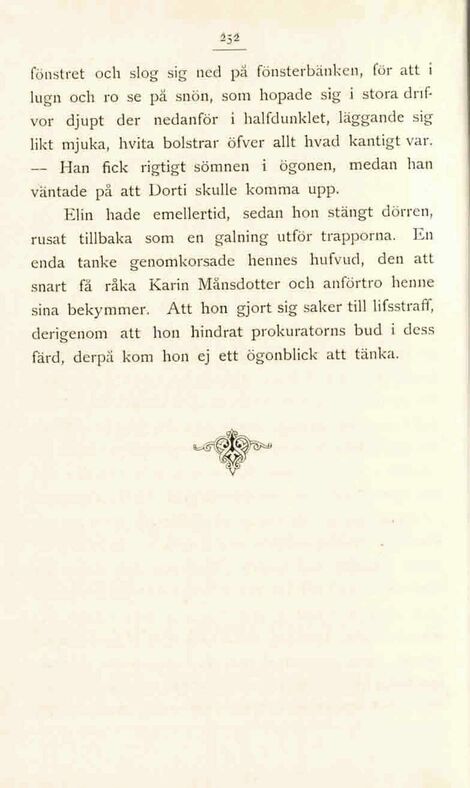 252

fönstret och slog sig ned på fönsterbänken, för att i lugn och ro se på snön, som hopade sig i stora drifvor djupt der nedanför i halfdunklet, läggande sig likt mjuka, hvita bolstrar öfver allt hvad kantigt var. — Han fick rigtigt sömnen i ögonen, medan han väntade på att Dorti skulle komma upp.

Elin hade emellertid, sedan hon stängt dörren, rusat tillbaka som en galning utför trapporna. En enda tanke genomkorsade hennes hufvud, den att snart få råka Karin Månsdotter och anförtro henne sina bekymmer. Att hon gjort sig saker till lifsstraff, derigenom att hon hindrat prokuratorns bud i dess färd, derpå kom hon ej ett ögonblick att tänka.